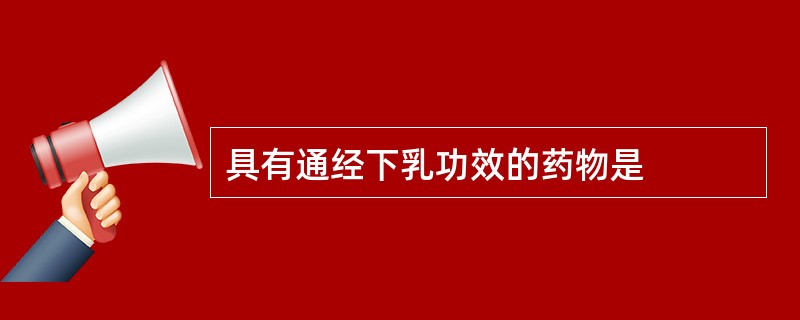 具有通经下乳功效的药物是